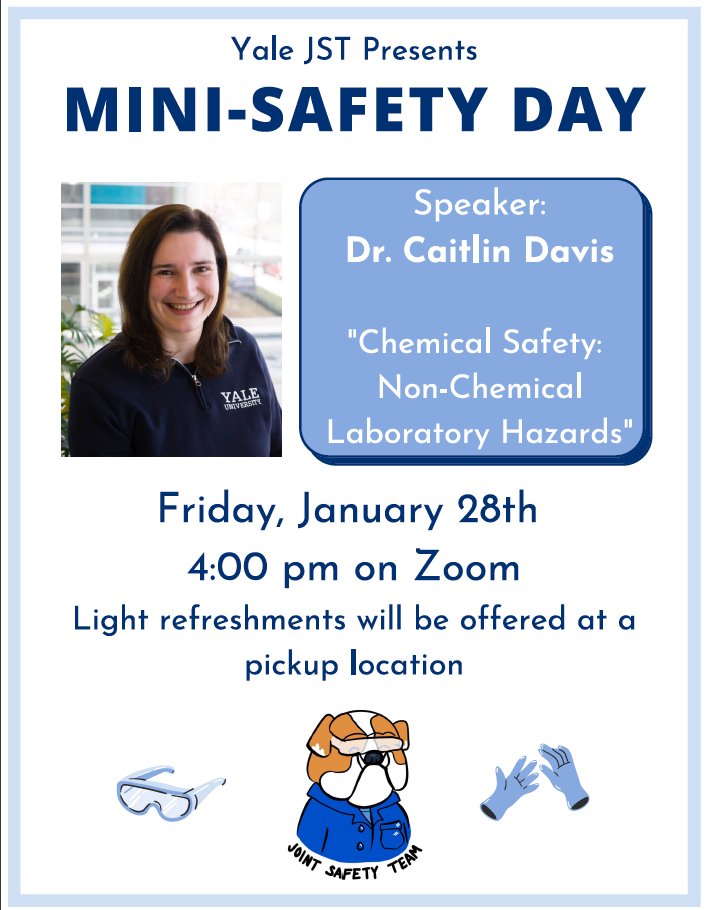 Yale JST Presents

MINI-SAFETY DAY

YALE UNIVERSITY

Speaker:
Dr. Caitlin Davis

"Chemical Safety: Non-Chemical Laboratory Hazards"

Friday, January 28th

4:00 pm on Zoom

Light refreshments will be offered at a pickup location

JOINT SAFETY TEAM